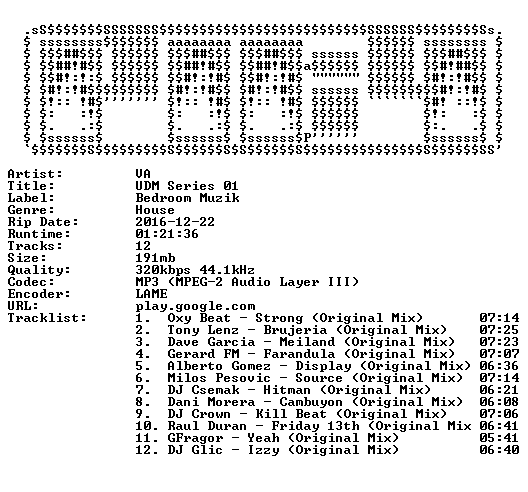 Artist: VA
Title: UDM Series 01
Label: Bedroom Muzik
Genre: House
Rip Date: 2016-12-22
Runtime: 01:21:36
Tracks: 12
Size: 191mb
Quality: 320kbps 44.1kHz
Codec: MP3 (MPEG-2 Audio Layer III)
Encoder: LAME
URL: play.google.com
Tracklist:
1. Oxy Beat - Strong (Original Mix) 07:14
2. Tony Lenz - Brujeria (Original Mix) 07:25
3. Dave Garcia - Meiland (Original Mix) 07:23
4. Gerard FM - Farandula (Original Mix) 07:07
5. Alberto Gomez - Display (Original Mix) 06:36
6. Milos Pesovic - Source (Original Mix) 07:14
7. DJ Csemak - Hitman (Original Mix) 06:21
8. Dani Morera - Cambuyon (Original Mix) 06:08
9. DJ Crown - Kill Beat (Original Mix) 07:06
10. Raul Duran - Friday 13th (Original Mix 06:41
11. GFragor - Yeah (Original Mix) 05:41
12. DJ Glic - Izzy (Original Mix) 06:40